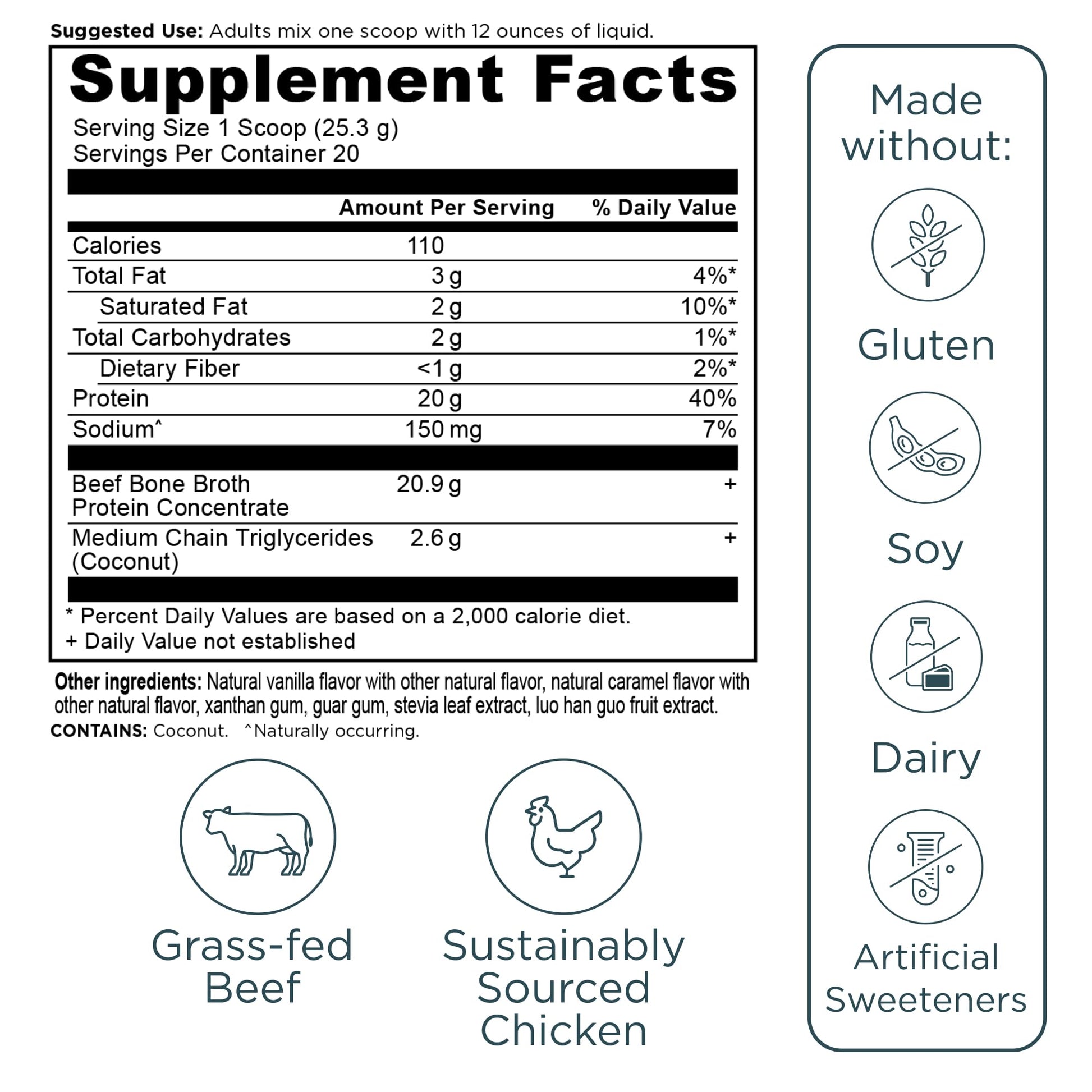 Suggested Use: Adults mix one scoop with 12 ounces of liquid.

Supplement Facts

Serving Size 1 Scoop (25.3 g)
Servings Per Container 20

|  | Amount Per Serving | % Daily Value |
|---|---|---|
| Calories | 110 |  |
| Total Fat | 3 g | 4%* |
| Saturated Fat | 2 g | 10%* |
| Total Carbohydrates | 2 g | 1%* |
| Dietary Fiber | <1 g | 2%* |
| Protein | 20 g | 40% |
| Sodium^ | 150 mg | 7% |
| Beef Bone Broth Protein Concentrate | 20.9 g | + |
| Medium Chain Triglycerides (Coconut) | 2.6 g | + |

* Percent Daily Values are based on a 2,000 calorie diet.
+ Daily Value not established

Other ingredients: Natural vanilla flavor with other natural flavor, natural caramel flavor with other natural flavor, xanthan gum, guar gum, stevia leaf extract, luo han guo fruit extract.
CONTAINS: Coconut. ^Naturally occurring.

Grass-fed Beef

Sustainably Sourced Chicken

Made without:

Gluten

Soy

Dairy

Artificial Sweeteners